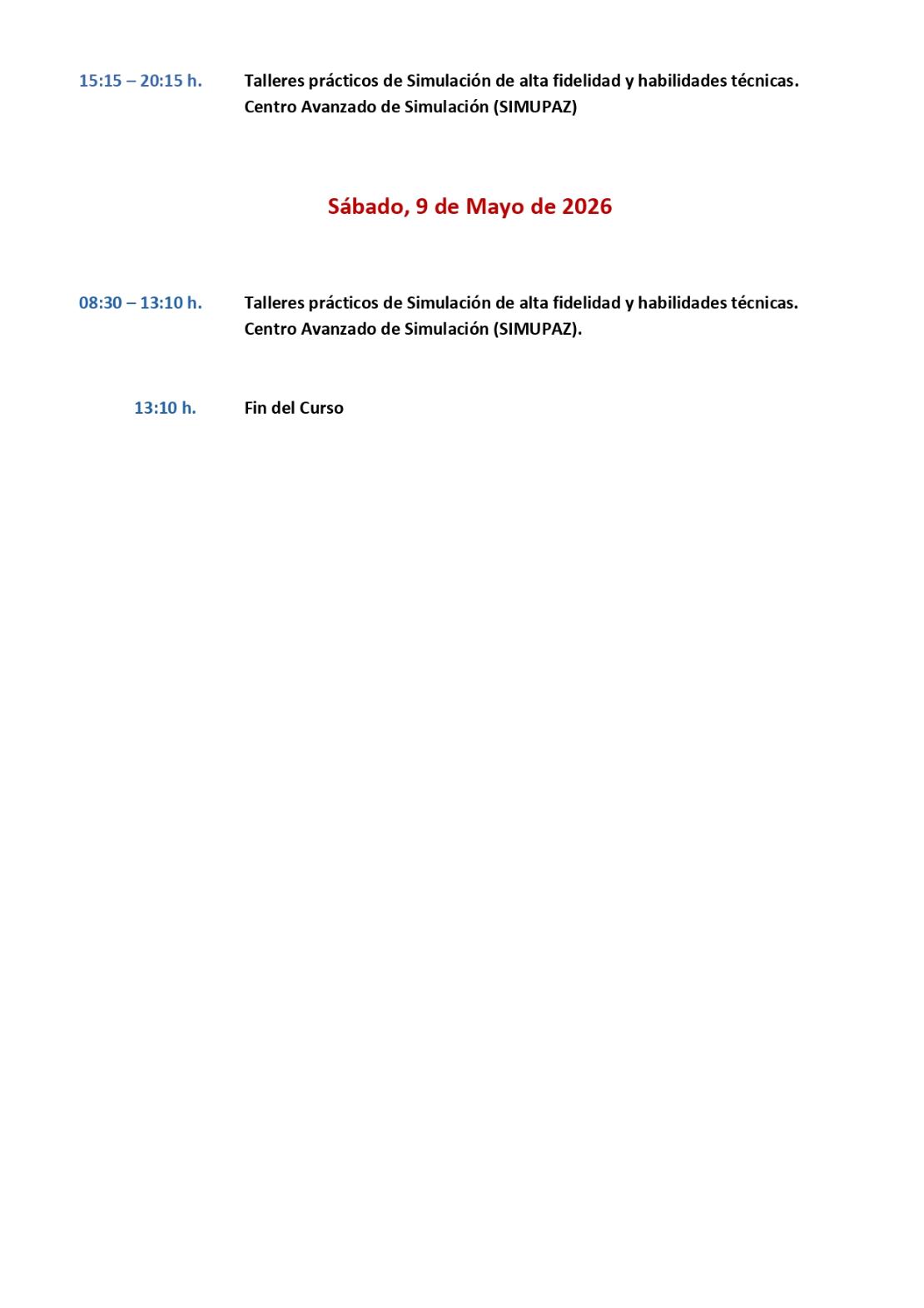 15:15 – 20:15 h. Talleres prácticos de Simulación de alta fidelidad y habilidades técnicas. Centro Avanzado de Simulación (SIMUPAZ)

Sábado, 9 de Mayo de 2026

08:30 – 13:10 h. Talleres prácticos de Simulación de alta fidelidad y habilidades técnicas. Centro Avanzado de Simulación (SIMUPAZ).

13:10 h. Fin del Curso